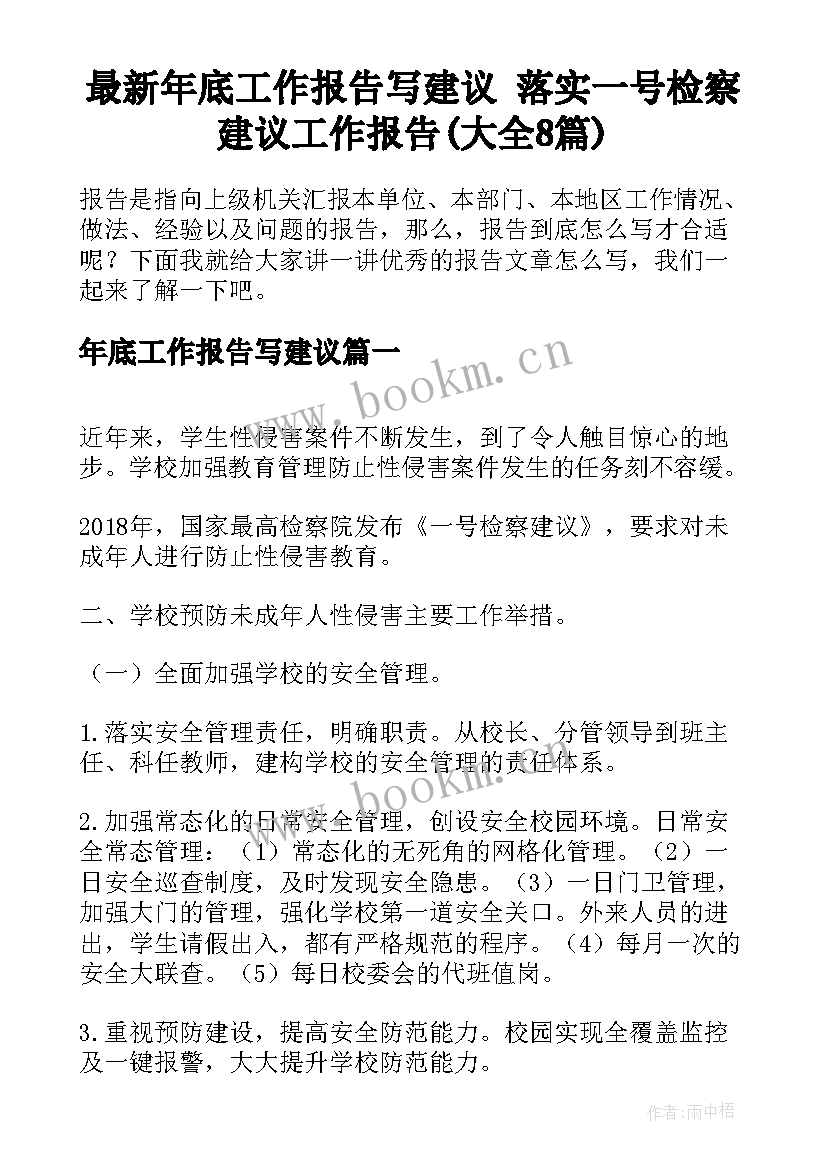 最新年底工作报告写建议 落实一号检察建议工作报告(大全8篇)

报告是指向上级机关汇报本单位、本部门、本地区工作情况、做法、经验以及问题的报告，那么，报告到底怎么写才合适呢？下面我就给大家讲一讲优秀的报告文章怎么写，我们一起来了解一下吧。

年底工作报告写建议篇一

www.bookm.cn

近年来，学生性侵害案件不断发生，到了令人触目惊心的地步。学校加强教育管理防止性侵害案件发生的任务刻不容缓。

2018年，国家最高检察院发布《一号检察建议》，要求对未成年人进行防止性侵害教育。

二、学校预防未成年人性侵害主要工作举措。

（一）全面加强学校的安全管理。

1.落实安全管理责任，明确职责。从校长、分管领导到班主任、科任教师，建构学校的安全管理的责任体系。

www.bookm.cn

2.加强常态化的日常安全管理，创设安全校园环境。日常安全常态管理：（1）常态化的无死角的网格化管理。（2）一日安全巡查制度，及时发现安全隐患。（3）一日门卫管理，加强大门的管理，强化学校第一道安全关口。外来人员的进出，学生请假出入，都有严格规范的程序。（4）每月一次的安全大联查。（5）每日校委会的代班值岗。

3.重视预防建设，提高安全防范能力。校园实现全覆盖监控及一键报警，大大提升学校防范能力。

作者：雨中梧